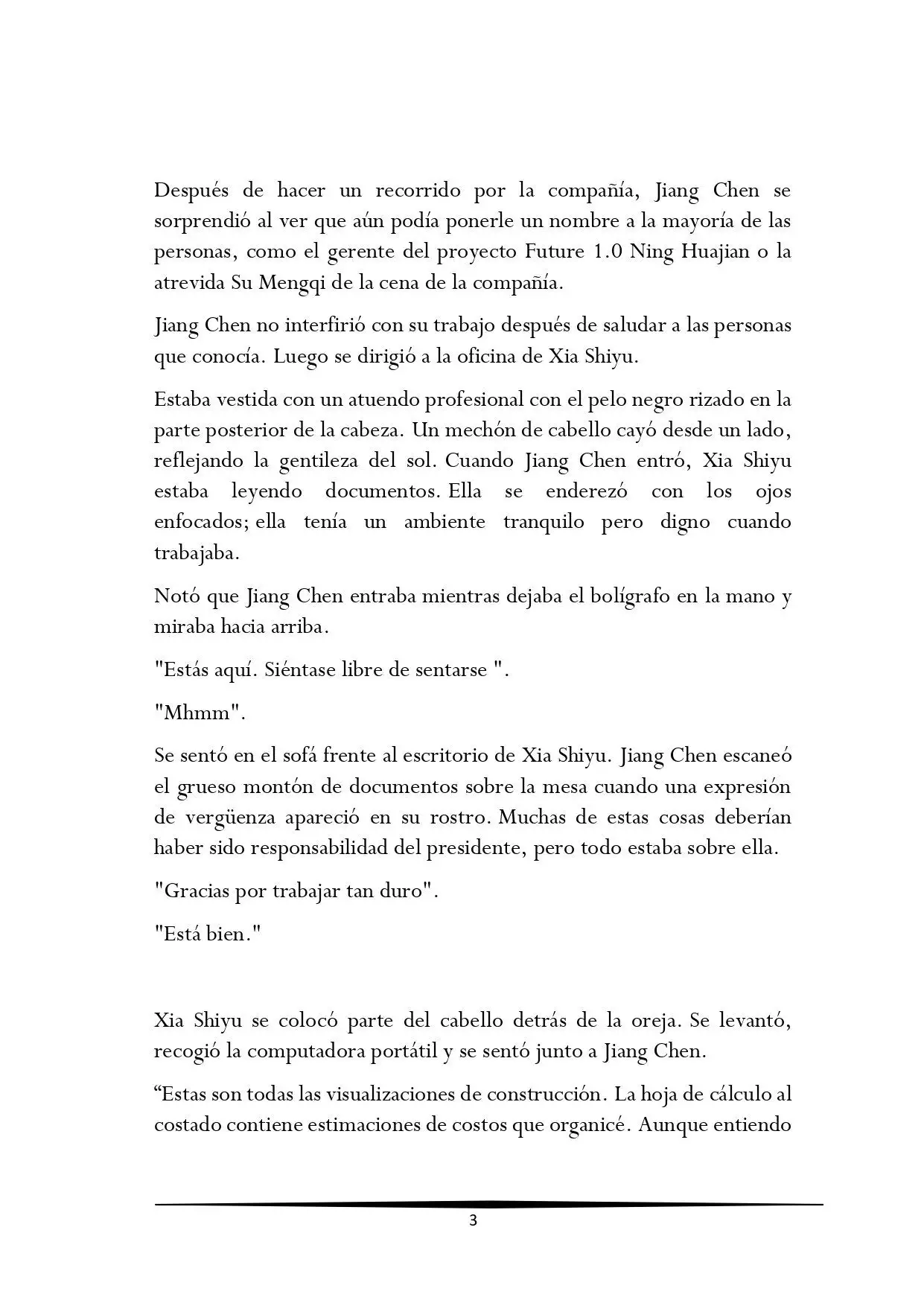 Después de hacer un recorrido por la compañía, Jiang Chen se sorprendió al ver que aún podía ponerle un nombre a la mayoría de las personas, como el gerente del proyecto Future 1.0 Ning Huajian o la atrevida Su Mengqi de la cena de la compañía.

Jiang Chen no interfirió con su trabajo después de saludar a las personas que conocía. Luego se dirigió a la oficina de Xia Shiyu.

Estaba vestida con un atuendo profesional con el pelo negro rizado en la parte posterior de la cabeza. Un mechón de cabello cayó desde un lado, reflejando la gentileza del sol. Cuando Jiang Chen entró, Xia Shiyu estaba leyendo documentos. Ella se enderezó con los ojos enfocados; ella tenía un ambiente tranquilo pero digno cuando trabajaba.

Notó que Jiang Chen entraba mientras dejaba el bolígrafo en la mano y miraba hacia arriba.

"Estás aquí. Siéntase libre de sentarse ".

"Mhmm".

Se sentó en el sofá frente al escritorio de Xia Shiyu. Jiang Chen escaneó el grueso montón de documentos sobre la mesa cuando una expresión de vergüenza apareció en su rostro. Muchas de estas cosas deberían haber sido responsabilidad del presidente, pero todo estaba sobre ella.

"Gracias por trabajar tan duro".

"Está bien."

Xia Shiyu se colocó parte del cabello detrás de la oreja. Se levantó, recogió la computadora portátil y se sentó junto a Jiang Chen.

“Estas son todas las visualizaciones de construcción. La hoja de cálculo al costado contiene estimaciones de costos que organicé. Aunque entiendo

3